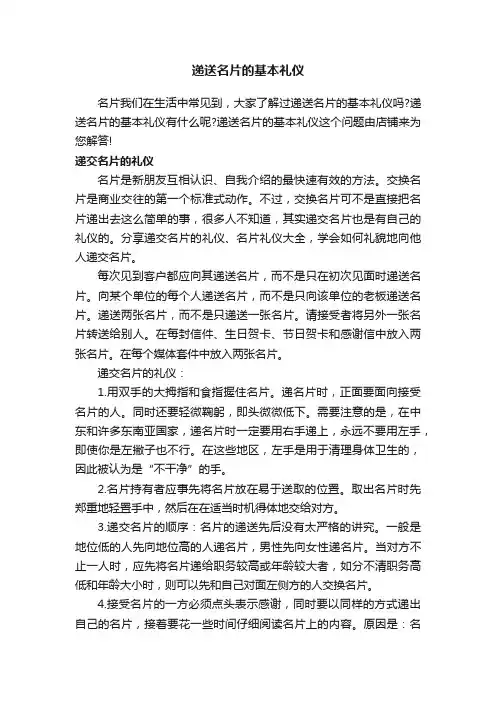 递送名片的基本礼仪

名片我们在生活中常见到，大家了解过递送名片的基本礼仪吗?递送名片的基本礼仪有什么呢?递送名片的基本礼仪这个问题由店铺来为您解答!

递交名片的礼仪

名片是新朋友互相认识、自我介绍的最快速有效的方法。交换名片是商业交往的第一个标准式动作。不过，交换名片可不是直接把名片递出去这么简单的事，很多人不知道，其实递交名片也是有自己的礼仪的。分享递交名片的礼仪、名片礼仪大全，学会如何礼貌地向他人递交名片。

每次见到客户都应向其递送名片，而不是只在初次见面时递送名片。向某个单位的每个人递送名片，而不是只向该单位的老板递送名片。递送两张名片，而不是只递送一张名片。请接受者将另外一张名片转送给别人。在每封信件、生日贺卡、节日贺卡和感谢信中放入两张名片。在每个媒体套件中放入两张名片。

递交名片的礼仪：

1.用双手的大拇指和食指握住名片。递名片时，正面要面向接受名片的人。同时还要轻微鞠躬，即头微微低下。需要注意的是，在中东和许多东南亚国家，递名片时一定要用右手递上，永远不要用左手，即使你是左撇子也不行。在这些地区，左手是用于清理身体卫生的，因此被认为是“不干净”的手。

2.名片持有者应事先将名片放在易于送取的位置。取出名片时先郑重地轻置手中，然后在在适当时机得体地交给对方。

3.递交名片的顺序：名片的递送先后没有太严格的讲究。一般是地位低的人先向地位高的人递名片，男性先向女性递名片。当对方不止一人时，应先将名片递给职务较高或年龄较大者，如分不清职务高低和年龄大小时，则可以先和自己对面左侧方的人交换名片。

4.接受名片的一方必须点头表示感谢，同时要以同样的方式递出自己的名片，接着要花一些时间仔细阅读名片上的内容。原因是：名